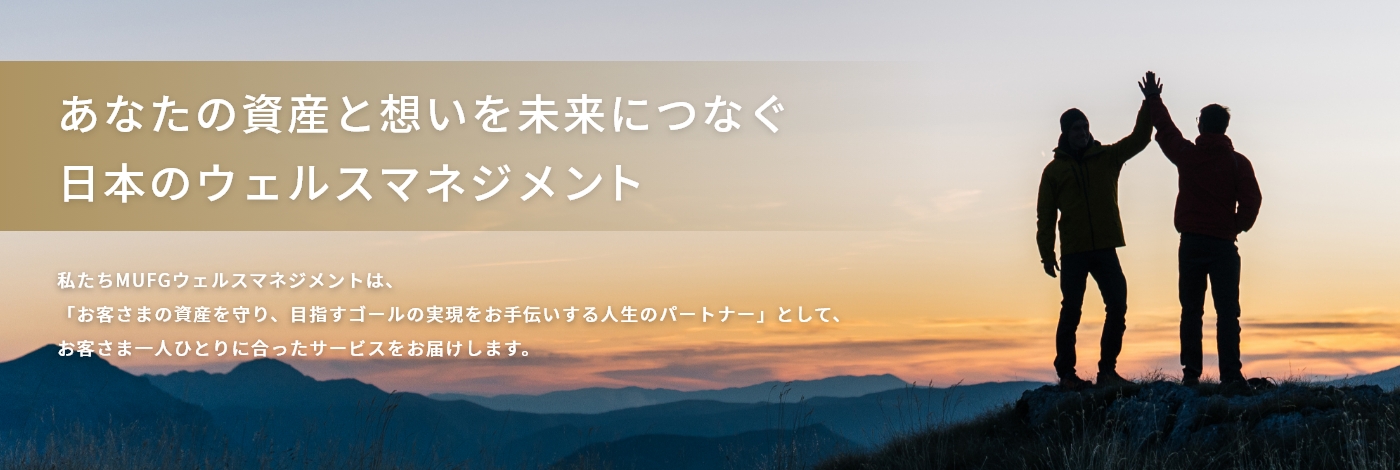 あなたの資産と想いを未来につなぐ
日本のウェルスマネジメント

私たちMUFGウェルスマネジメントは、
「お客さまの資産を守り、目指すゴールの実現をお手伝いする人生のパートナー」として、
お客さま一人ひとりに合ったサービスをお届けします。